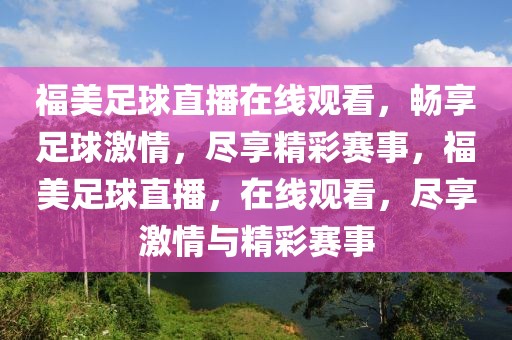 福美足球直播在线观看，畅享足球激情，尽享精彩赛事，福美足球直播，在线观看，尽享激情与精彩赛事